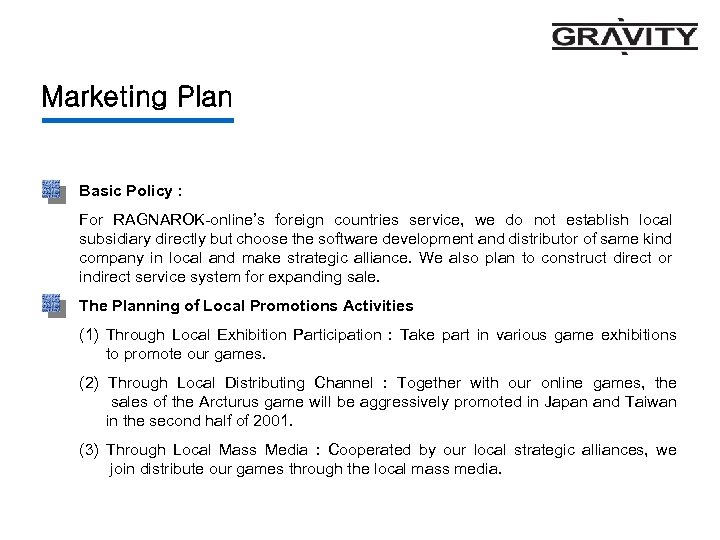 GRAVITY

Marketing Plan

Basic Policy :

For RAGNAROK-online's foreign countries service, we do not establish local subsidiary directly but choose the software development and distributor of same kind company in local and make strategic alliance. We also plan to construct direct or indirect service system for expanding sale.

The Planning of Local Promotions Activities

(1) Through Local Exhibition Participation : Take part in various game exhibitions to promote our games.

(2) Through Local Distributing Channel : Together with our online games, the sales of the Arcturus game will be aggressively promoted in Japan and Taiwan in the second half of 2001.

(3) Through Local Mass Media : Cooperated by our local strategic alliances, we join distribute our games through the local mass media.